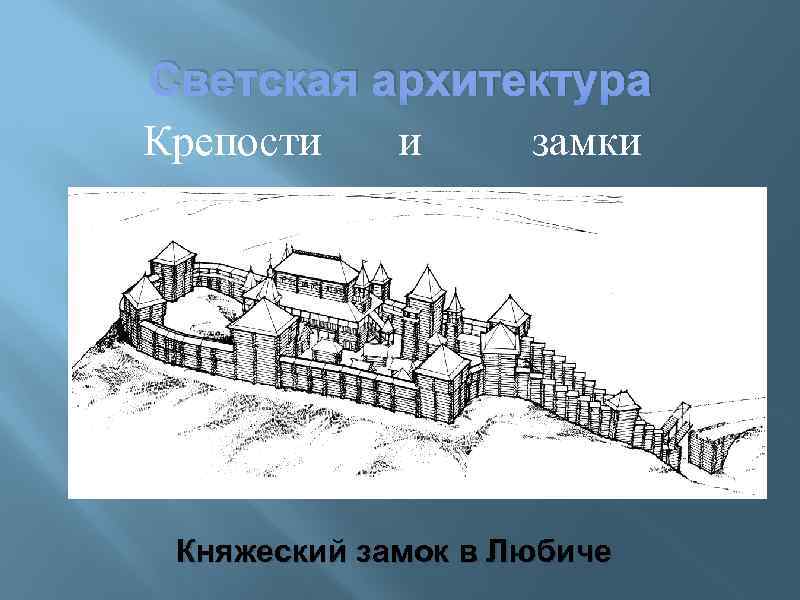 Светская архитектура

Крепости и замки

Княжеский замок в Любиче